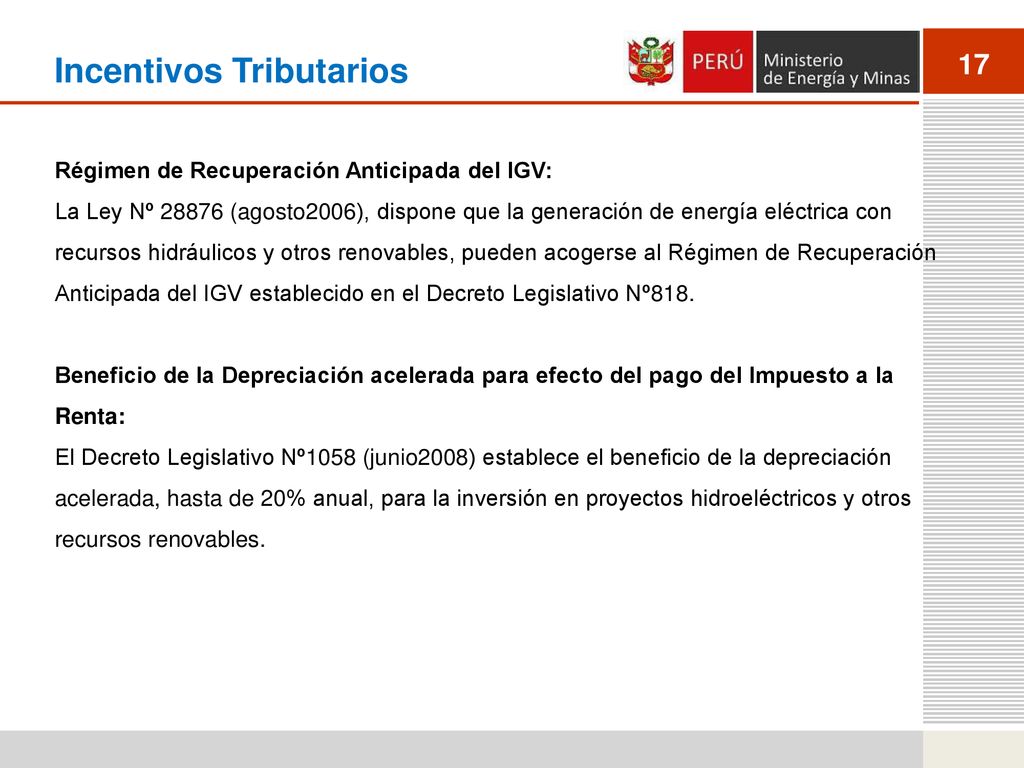 Incentivos Tributarios

PERÚ Ministerio de Energía y Minas

17

Régimen de Recuperación Anticipada del IGV:

La Ley Nº 28876 (agosto2006), dispone que la generación de energía eléctrica con recursos hidráulicos y otros renovables, pueden acogerse al Régimen de Recuperación Anticipada del IGV establecido en el Decreto Legislativo Nº818.

Beneficio de la Depreciación acelerada para efecto del pago del Impuesto a la Renta:

El Decreto Legislativo Nº1058 (junio2008) establece el beneficio de la depreciación acelerada, hasta de 20% anual, para la inversión en proyectos hidroeléctricos y otros recursos renovables.